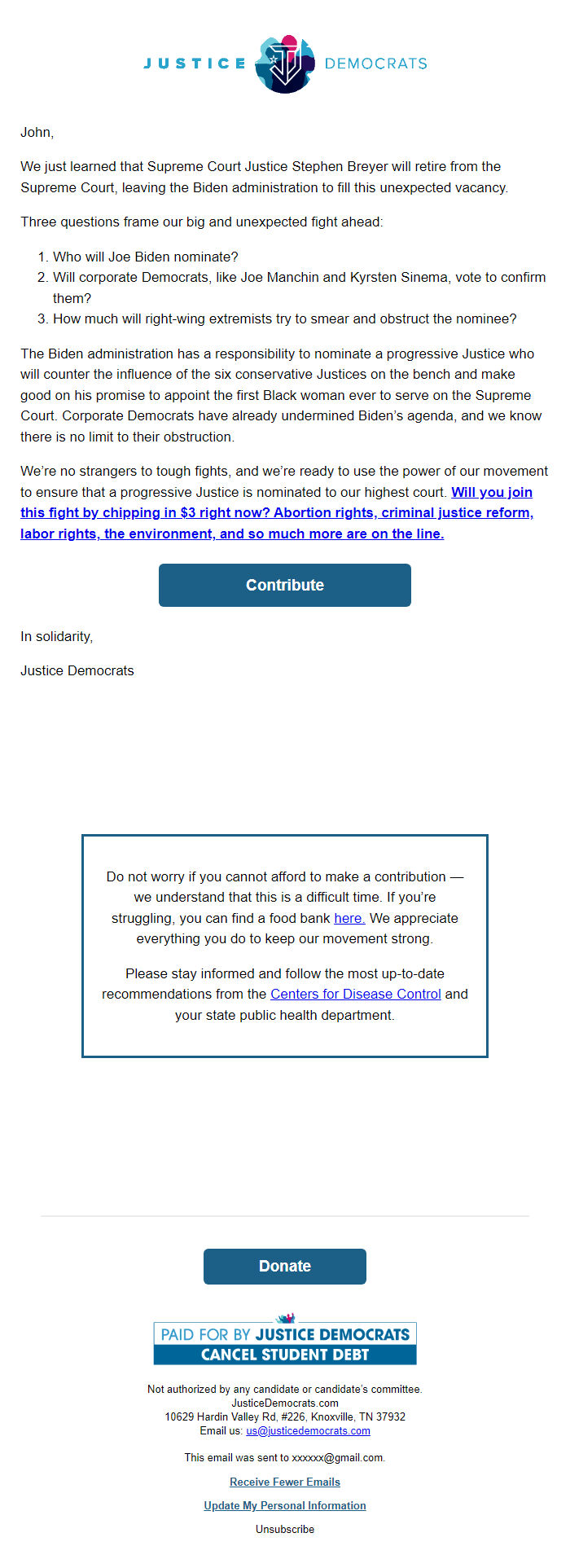 JUSTICE DEMOCRATS

John,

We just learned that Supreme Court Justice Stephen Breyer will retire from the Supreme Court, leaving the Biden administration to fill this unexpected vacancy.

Three questions frame our big and unexpected fight ahead:

1. Who will Joe Biden nominate?
2. Will corporate Democrats, like Joe Manchin and Kyrsten Sinema, vote to confirm them?
3. How much will right-wing extremists try to smear and obstruct the nominee?

The Biden administration has a responsibility to nominate a progressive Justice who will counter the influence of the six conservative Justices on the bench and make good on his promise to appoint the first Black woman ever to serve on the Supreme Court. Corporate Democrats have already undermined Biden's agenda, and we know there is no limit to their obstruction.

We're no strangers to tough fights, and we're ready to use the power of our movement to ensure that a progressive Justice is nominated to our highest court. Will you join this fight by chipping in $3 right now? Abortion rights, criminal justice reform, labor rights, the environment, and so much more are on the line.

Contribute

In solidarity,

Justice Democrats

Do not worry if you cannot afford to make a contribution — we understand that this is a difficult time. If you're struggling, you can find a food bank here. We appreciate everything you do to keep our movement strong.

Please stay informed and follow the most up-to-date recommendations from the Centers for Disease Control and your state public health department.

Donate

PAID FOR BY JUSTICE DEMOCRATS
CANCEL STUDENT DEBT

Not authorized by any candidate or candidate's committee.
JusticeDemocrats.com
10629 Hardin Valley Rd, #226, Knoxville, TN 37932
Email us: us@justicedemocrats.com

This email was sent to xxxxxx@gmail.com.

Receive Fewer Emails

Update My Personal Information

Unsubscribe